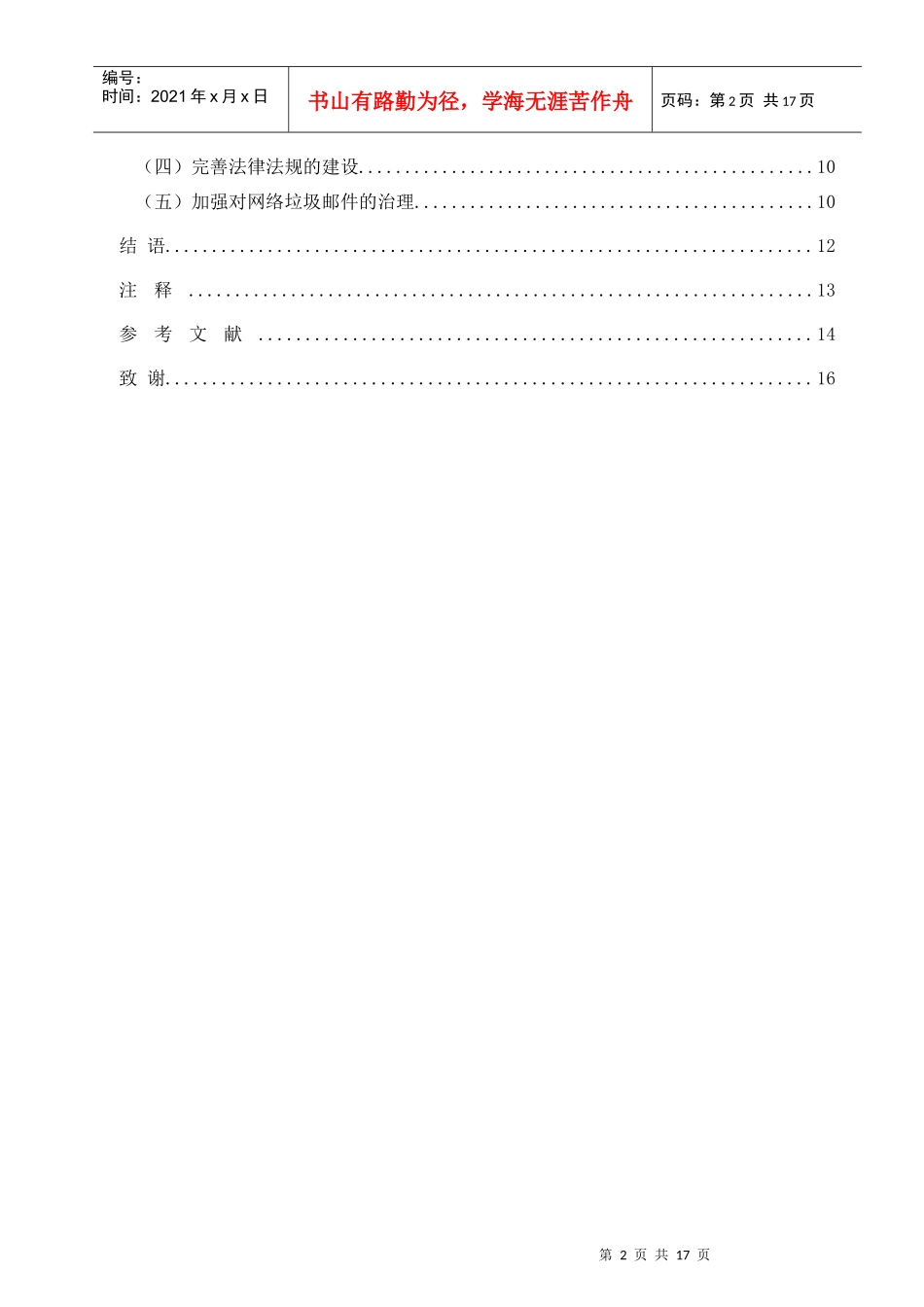 编号：
时间：2021年x月x日

书山有路勤为径，学海无涯苦作舟

页码：第2页 共17页

（四）完善法律法规的建设 10

（五）加强对网络垃圾邮件的治理 10

结 语 12

注 释 13

参 考 文 献 14

致 谢 16

第2页 共17页